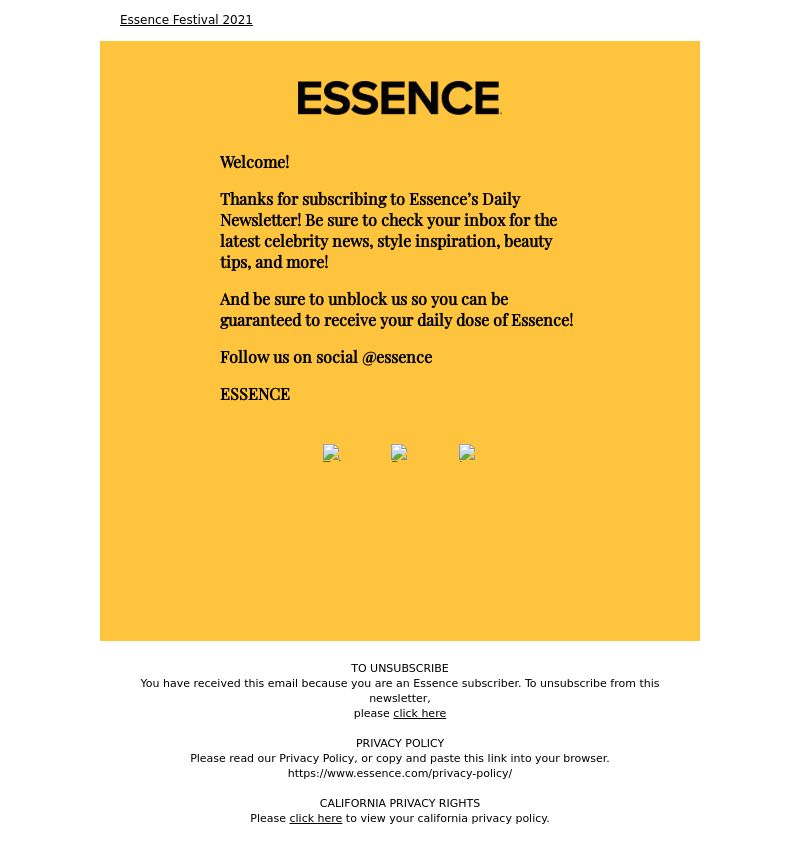 Essence Festival 2021

ESSENCE

Welcome!

Thanks for subscribing to Essence's Daily Newsletter! Be sure to check your inbox for the latest celebrity news, style inspiration, beauty tips, and more!

And be sure to unblock us so you can be guaranteed to receive your daily dose of Essence!

Follow us on social @essence

ESSENCE

TO UNSUBSCRIBE
You have received this email because you are an Essence subscriber. To unsubscribe from this newsletter,
please click here

PRIVACY POLICY
Please read our Privacy Policy, or copy and paste this link into your browser.
https://www.essence.com/privacy-policy/

CALIFORNIA PRIVACY RIGHTS
Please click here to view your california privacy policy.